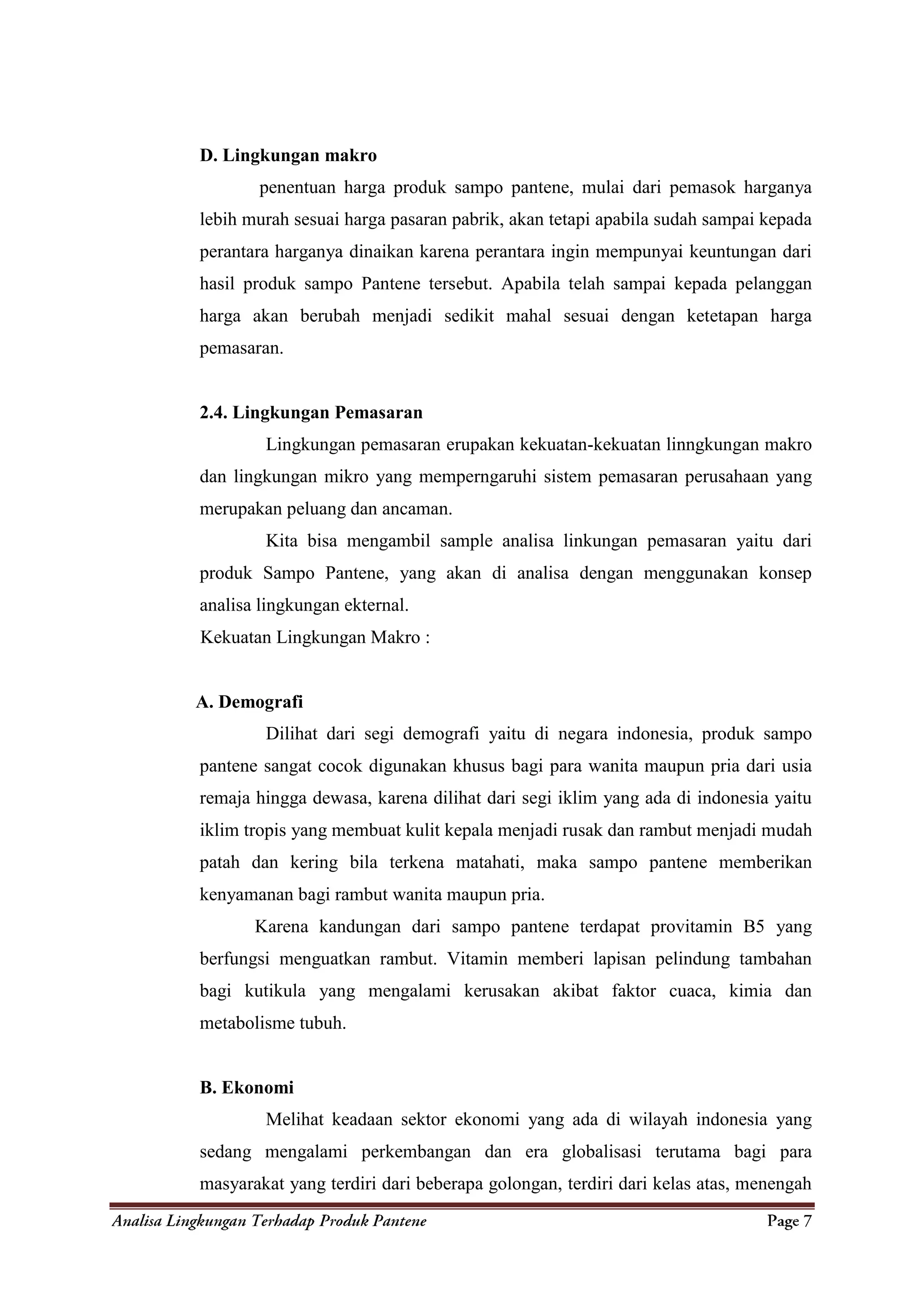 D. Lingkungan makro

penentuan harga produk sampo pantene, mulai dari pemasok harganya lebih murah sesuai harga pasaran pabrik, akan tetapi apabila sudah sampai kepada perantara harganya dinaikan karena perantara ingin mempunyai keuntungan dari hasil produk sampo Pantene tersebut. Apabila telah sampai kepada pelanggan harga akan berubah menjadi sedikit mahal sesuai dengan ketetapan harga pemasaran.

2.4. Lingkungan Pemasaran

Lingkungan pemasaran erupakan kekuatan-kekuatan linngkungan makro dan lingkungan mikro yang memperngaruhi sistem pemasaran perusahaan yang merupakan peluang dan ancaman.

Kita bisa mengambil sample analisa linkungan pemasaran yaitu dari produk Sampo Pantene, yang akan di analisa dengan menggunakan konsep analisa lingkungan ekternal.

Kekuatan Lingkungan Makro :

A. Demografi

Dilihat dari segi demografi yaitu di negara indonesia, produk sampo pantene sangat cocok digunakan khusus bagi para wanita maupun pria dari usia remaja hingga dewasa, karena dilihat dari segi iklim yang ada di indonesia yaitu iklim tropis yang membuat kulit kepala menjadi rusak dan rambut menjadi mudah patah dan kering bila terkena matahati, maka sampo pantene memberikan kenyamanan bagi rambut wanita maupun pria.

Karena kandungan dari sampo pantene terdapat provitamin B5 yang berfungsi menguatkan rambut. Vitamin memberi lapisan pelindung tambahan bagi kutikula yang mengalami kerusakan akibat faktor cuaca, kimia dan metabolisme tubuh.

B. Ekonomi

Melihat keadaan sektor ekonomi yang ada di wilayah indonesia yang sedang mengalami perkembangan dan era globalisasi terutama bagi para masyarakat yang terdiri dari beberapa golongan, terdiri dari kelas atas, menengah

Analisa Lingkungan Terhadap Produk Pantene Page 7